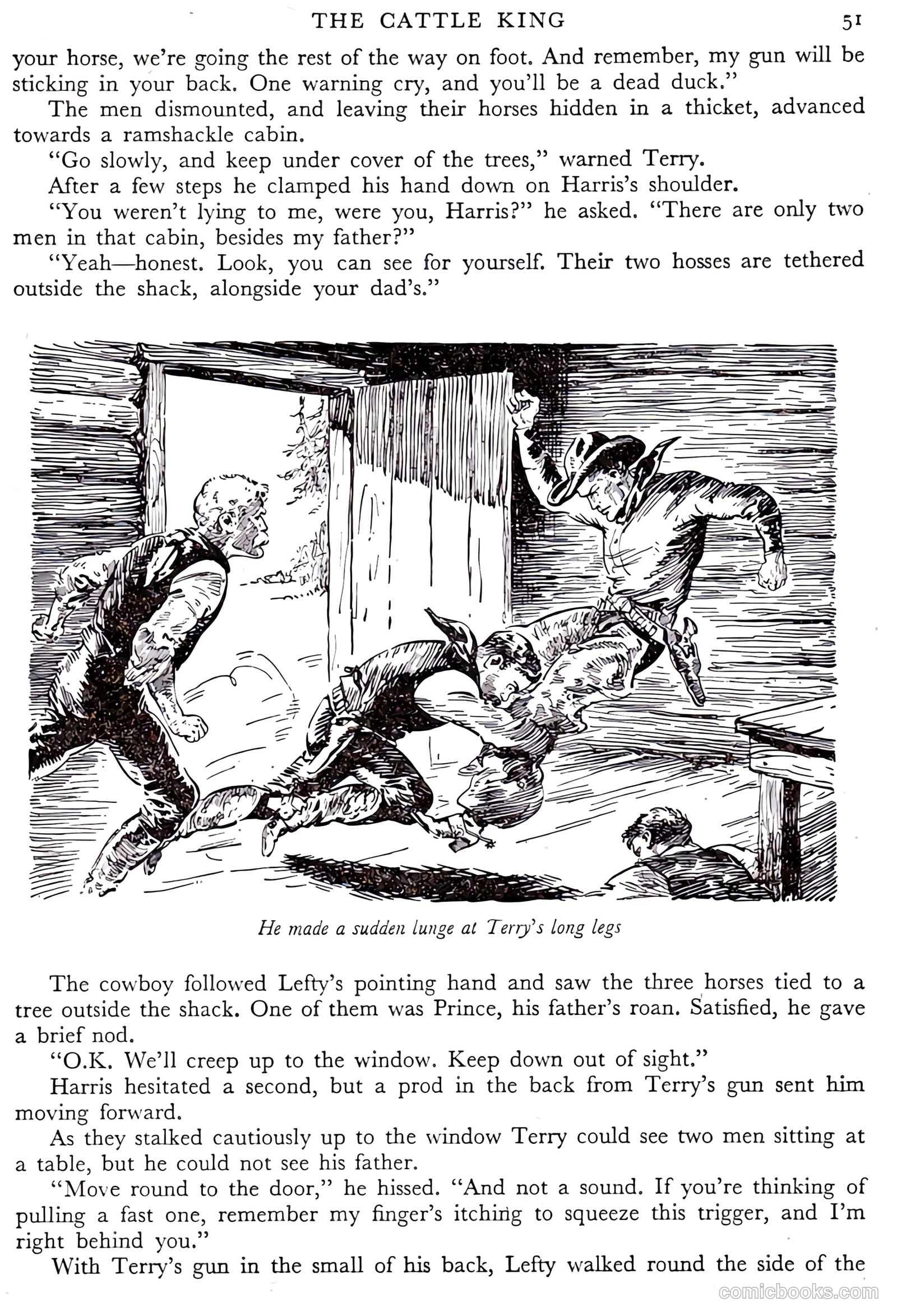 THE CATTLE KING 51

your horse, we're going the rest of the way on foot. And remember, my gun will be sticking in your back. One warning cry, and you'll be a dead duck."

The men dismounted, and leaving their horses hidden in a thicket, advanced towards a ramshackle cabin.

"Go slowly, and keep under cover of the trees," warned Terry.

After a few steps he clamped his hand down on Harris's shoulder.

"You weren't lying to me, were you, Harris?" he asked. "There are only two men in that cabin, besides my father?"

"Yeah—honest. Look, you can see for yourself. Their two hosses are tethered outside the shack, alongside your dad's."

He made a sudden lunge at Terry's long legs

The cowboy followed Lefty's pointing hand and saw the three horses tied to a tree outside the shack. One of them was Prince, his father's roan. Satisfied, he gave a brief nod.

"O.K. We'll creep up to the window. Keep down out of sight."

Harris hesitated a second, but a prod in the back from Terry's gun sent him moving forward.

As they stalked cautiously up to the window Terry could see two men sitting at a table, but he could not see his father.

"Move round to the door," he hissed. "And not a sound. If you're thinking of pulling a fast one, remember my finger's itching to squeeze this trigger, and I'm right behind you."

With Terry's gun in the small of his back, Lefty walked round the side of the

comicbooks.com